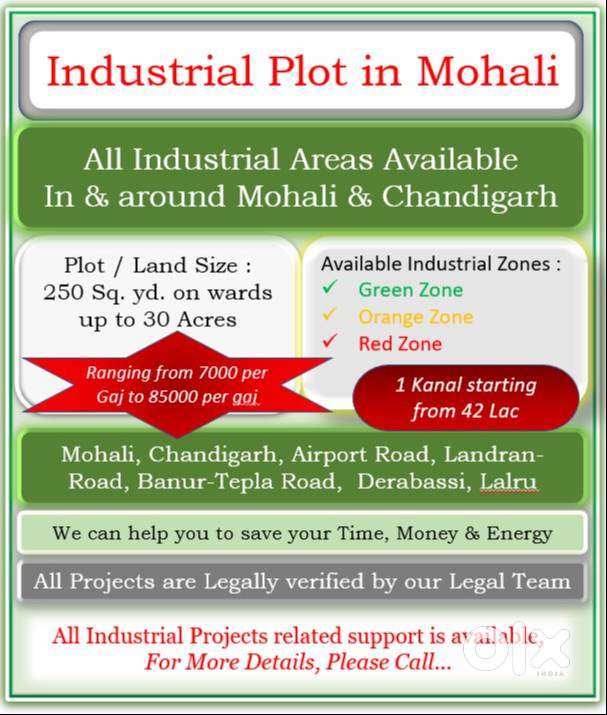 Industrial Plot in Mohali

All Industrial Areas Available
In & around Mohali & Chandigarh

Plot / Land Size :
250 Sq. yd. on wards
up to 30 Acres

Ranging from 7000 per Gaj to 85000 per gaj

Available Industrial Zones :
✓ Green Zone
✓ Orange Zone
✓ Red Zone

1 Kanal starting from 42 Lac

Mohali, Chandigarh, Airport Road, Landran-Road, Banur-Tepla Road, Derabassi, Lalru

We can help you to save your Time, Money & Energy

All Projects are Legally verified by our Legal Team

All Industrial Projects related support is available,
For More Details, Please Call...

olx
INDIA